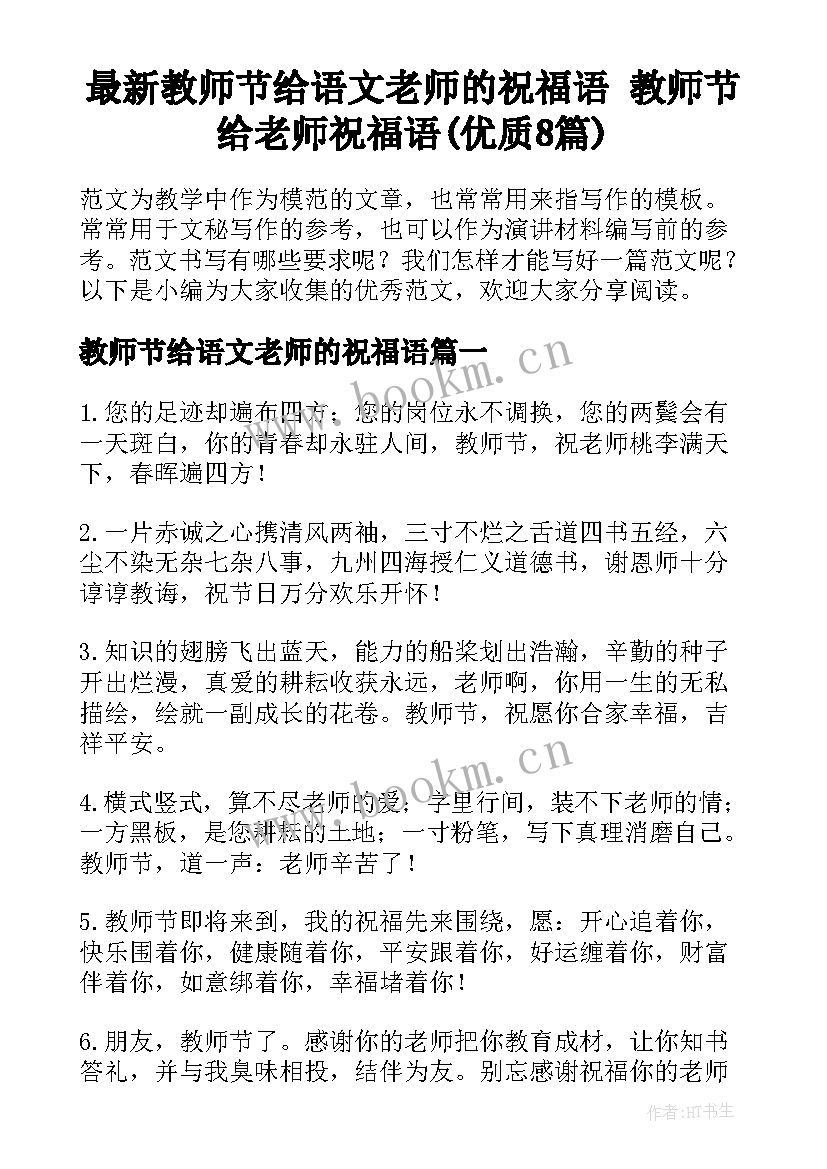 最新教师节给语文老师的祝福语 教师节给老师祝福语(优质8篇)

范文为教学中作为模范的文章，也常常用来指写作的模板。常常用于文秘写作的参考，也可以作为演讲材料编写前的参考。范文书写有哪些要求呢？我们怎样才能写好一篇范文呢？以下是小编为大家收集的优秀范文，欢迎大家分享阅读。

教师节给语文老师的祝福语篇一

www.bookm.cn

1.您的足迹却遍布四方；您的岗位永不调换，您的两鬓会有一天斑白，你的青春却永驻人间，教师节，祝老师桃李满天下，春晖遍四方！

2.一片赤诚之心携清风两袖，三寸不烂之舌道四书五经，六尘不染无杂七杂八事，九州四海授仁义道德书，谢恩师十分谆谆教诲，祝节日万分欢乐开怀！

3.知识的翅膀飞出蓝天，能力的船桨划出浩瀚，辛勤的种子开出烂漫，真爱的耕耘收获永远，老师啊，你用一生的无私描绘，绘就一副成长的花卷。教师节，祝愿你合家幸福，吉祥平安。

www.bookm.cn

4.横式竖式，算不尽老师的爱；字里行间，装不下老师的情；一方黑板，是您耕耘的土地；一寸粉笔，写下真理消磨自己。教师节，道一声：老师辛苦了！

5.教师节即将来到，我的祝福先来围绕，愿：开心追着你，快乐围着你，健康随着你，平安跟着你，好运缠着你，财富伴着你，如意绑着你，幸福堵着你！

6.朋友，教师节了。感谢你的老师把你教育成材，让你知书答礼，并与我臭味相投，结伴为友。别忘感谢祝福你的老师

作者:HT书生